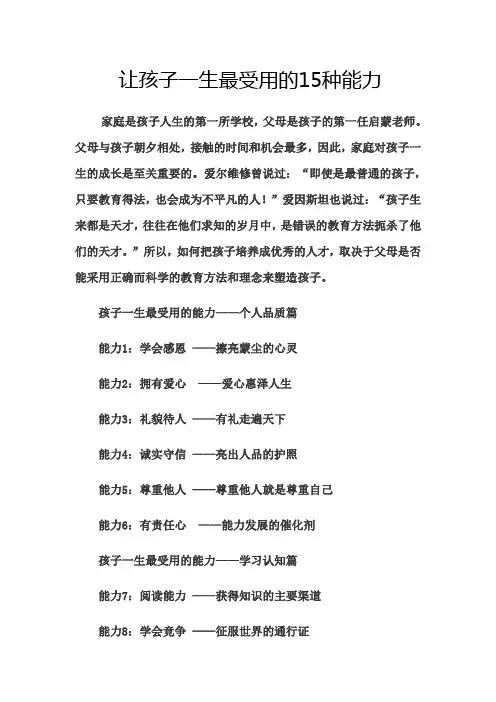 让孩子一生最受用的15种能力

家庭是孩子人生的第一所学校，父母是孩子的第一任启蒙老师。父母与孩子朝夕相处，接触的时间和机会最多，因此，家庭对孩子一生的成长是至关重要的。爱尔维修曾说过：“即使是最普通的孩子，只要教育得法，也会成为不平凡的人！”爱因斯坦也说过：“孩子生来都是天才，往往在他们求知的岁月中，是错误的教育方法扼杀了他们的天才。”所以，如何把孩子培养成优秀的人才，取决于父母是否能采用正确而科学的教育方法和理念来塑造孩子。

孩子一生最受用的能力——个人品质篇

能力1：学会感恩 ——擦亮蒙尘的心灵

能力2：拥有爱心 ——爱心惠泽人生

能力3：礼貌待人 ——有礼走遍天下

能力4：诚实守信 ——亮出人品的护照

能力5：尊重他人 ——尊重他人就是尊重自己

能力6：有责任心 ——能力发展的催化剂

孩子一生最受用的能力——学习认知篇

能力7：阅读能力 ——获得知识的主要渠道

能力8：学会竞争 ——征服世界的通行证